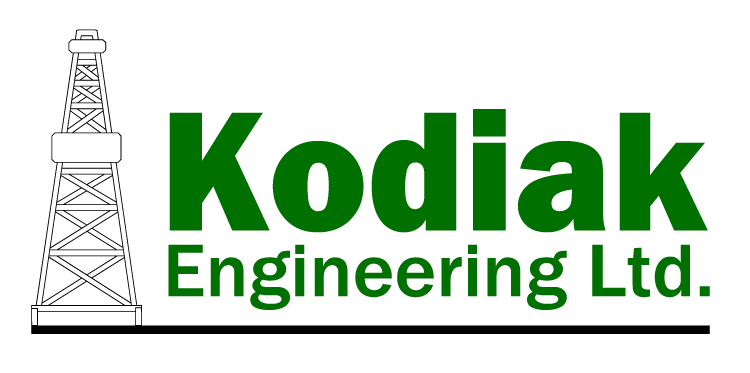 Kodiak
Engineering Ltd.